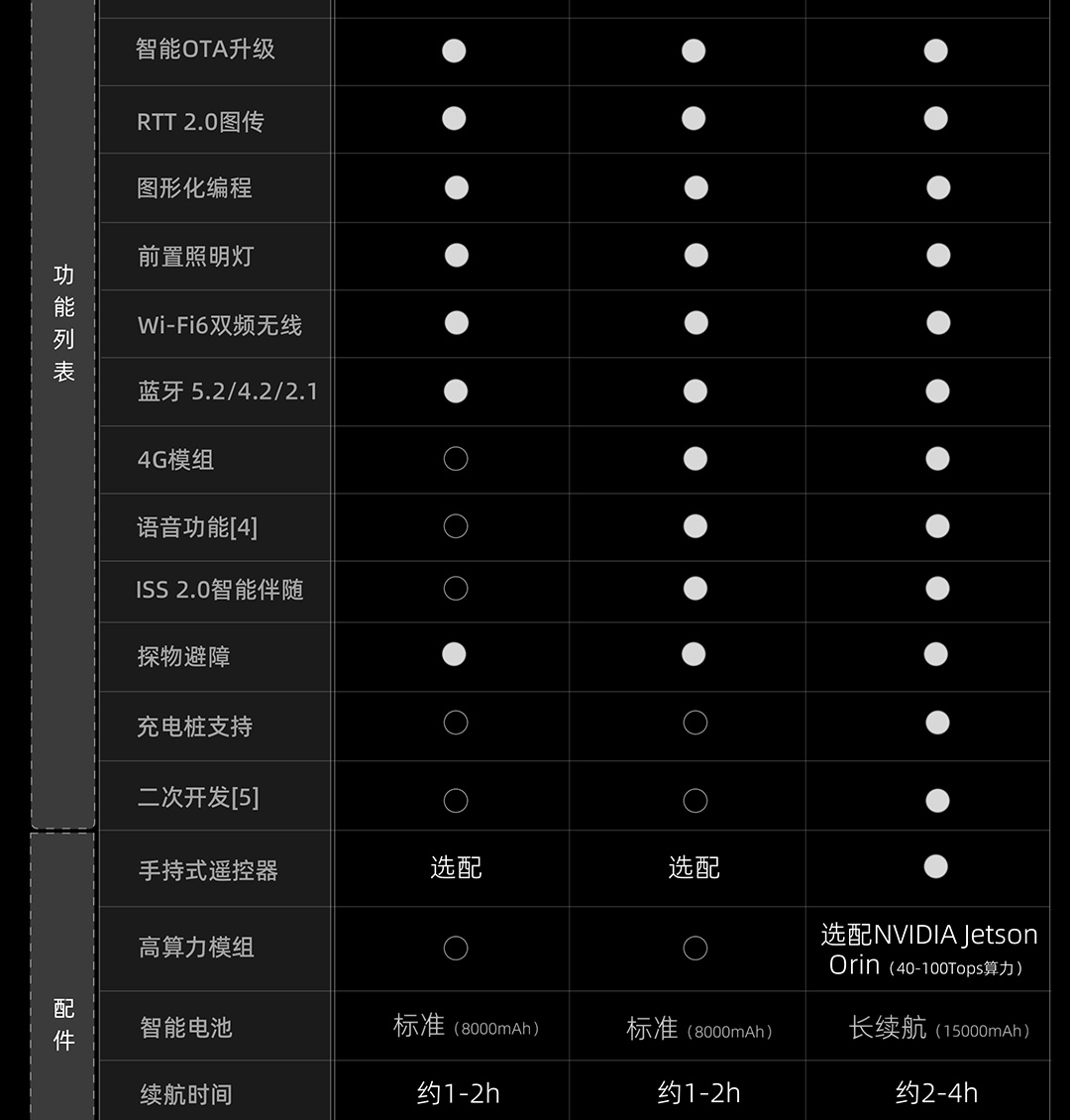 | | | | | |
|---|---|---|---|---|
| 功能列表 | 智能OTA升级 | ● | ● | ● |
| | RTT 2.0图传 | ● | ● | ● |
| | 图形化编程 | ● | ● | ● |
| | 前置照明灯 | ● | ● | ● |
| | Wi-Fi6双频无线 | ● | ● | ● |
| | 蓝牙 5.2/4.2/2.1 | ● | ● | ● |
| | 4G模组 | ○ | ● | ● |
| | 语音功能[4] | ○ | ● | ● |
| | ISS 2.0智能伴随 | ○ | ● | ● |
| | 探物避障 | ● | ● | ● |
| | 充电桩支持 | ○ | ○ | ● |
| | 二次开发[5] | ○ | ○ | ● |
| 配件 | 手持式遥控器 | 选配 | 选配 | ● |
| | 高算力模组 | ○ | ○ | 选配NVIDIA Jetson Orin（40-100Tops算力） |
| | 智能电池 | 标准（8000mAh） | 标准（8000mAh） | 长续航（15000mAh） |
| | 续航时间 | 约1-2h | 约1-2h | 约2-4h |